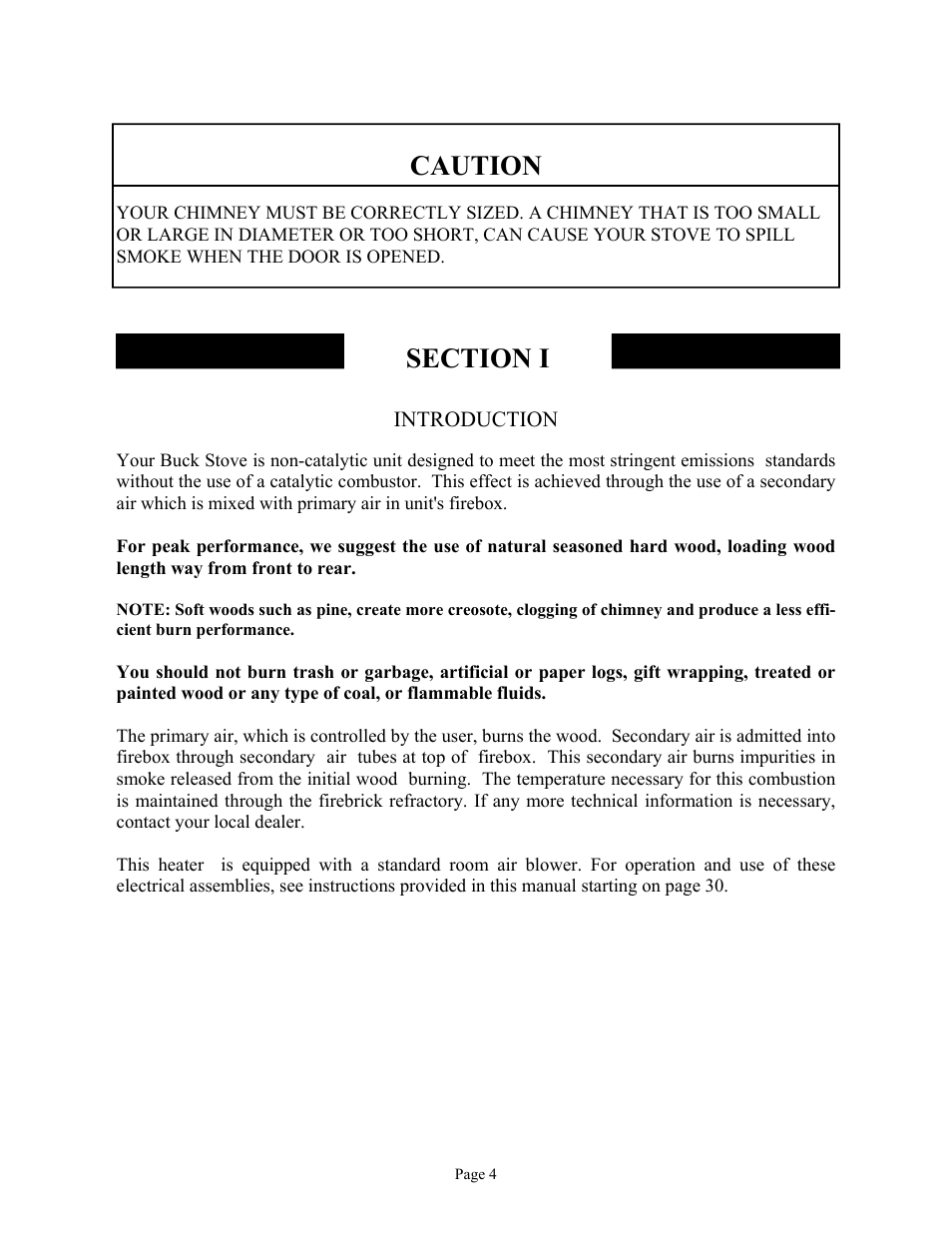 CAUTION

YOUR CHIMNEY MUST BE CORRECTLY SIZED. A CHIMNEY THAT IS TOO SMALL OR LARGE IN DIAMETER OR TOO SHORT, CAN CAUSE YOUR STOVE TO SPILL SMOKE WHEN THE DOOR IS OPENED.

SECTION I

INTRODUCTION

Your Buck Stove is non-catalytic unit designed to meet the most stringent emissions standards without the use of a catalytic combustor. This effect is achieved through the use of a secondary air which is mixed with primary air in unit's firebox.

For peak performance, we suggest the use of natural seasoned hard wood, loading wood length way from front to rear.

NOTE: Soft woods such as pine, create more creosote, clogging of chimney and produce a less efficient burn performance.

You should not burn trash or garbage, artificial or paper logs, gift wrapping, treated or painted wood or any type of coal, or flammable fluids.

The primary air, which is controlled by the user, burns the wood. Secondary air is admitted into firebox through secondary air tubes at top of firebox. This secondary air burns impurities in smoke released from the initial wood burning. The temperature necessary for this combustion is maintained through the firebrick refractory. If any more technical information is necessary, contact your local dealer.

This heater is equipped with a standard room air blower. For operation and use of these electrical assemblies, see instructions provided in this manual starting on page 30.

Page 4